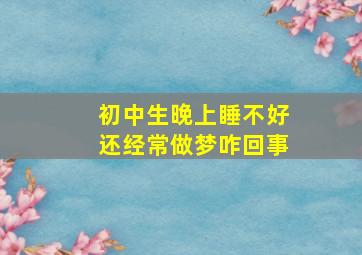 初中生晚上睡不好
还经常做梦咋回事